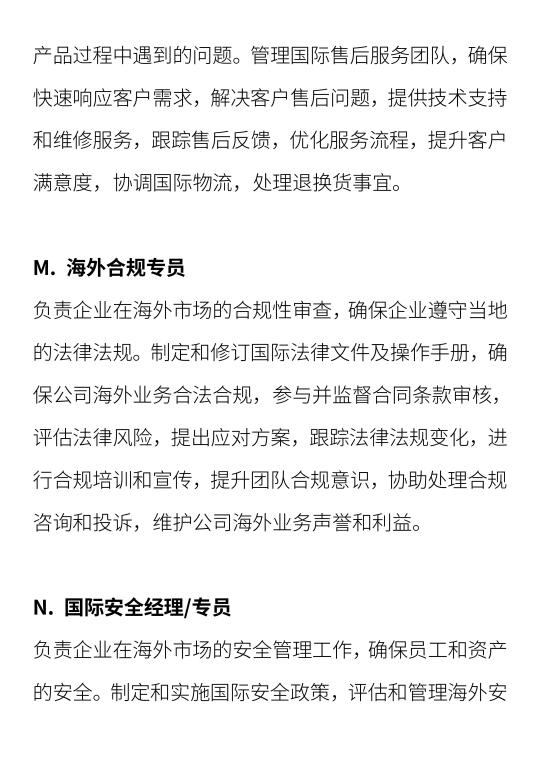 产品过程中遇到的问题。管理国际售后服务团队，确保快速响应客户需求，解决客户售后问题，提供技术支持和维修服务，跟踪售后反馈，优化服务流程，提升客户满意度，协调国际物流，处理退换货事宜。

M. 海外合规专员

负责企业在海外市场的合规性审查，确保企业遵守当地的法律法规。制定和修订国际法律文件及操作手册，确保公司海外业务合法合规，参与并监督合同条款审核，评估法律风险，提出应对方案，跟踪法律法规变化，进行合规培训和宣传，提升团队合规意识，协助处理合规咨询和投诉，维护公司海外业务声誉和利益。

N. 国际安全经理/专员

负责企业在海外市场的安全管理工作，确保员工和资产的安全。制定和实施国际安全政策，评估和管理海外安